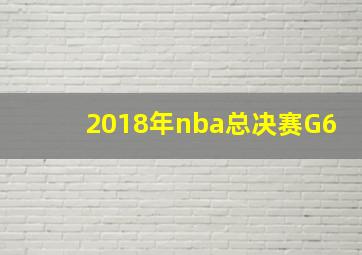 2018年nba总决赛G6